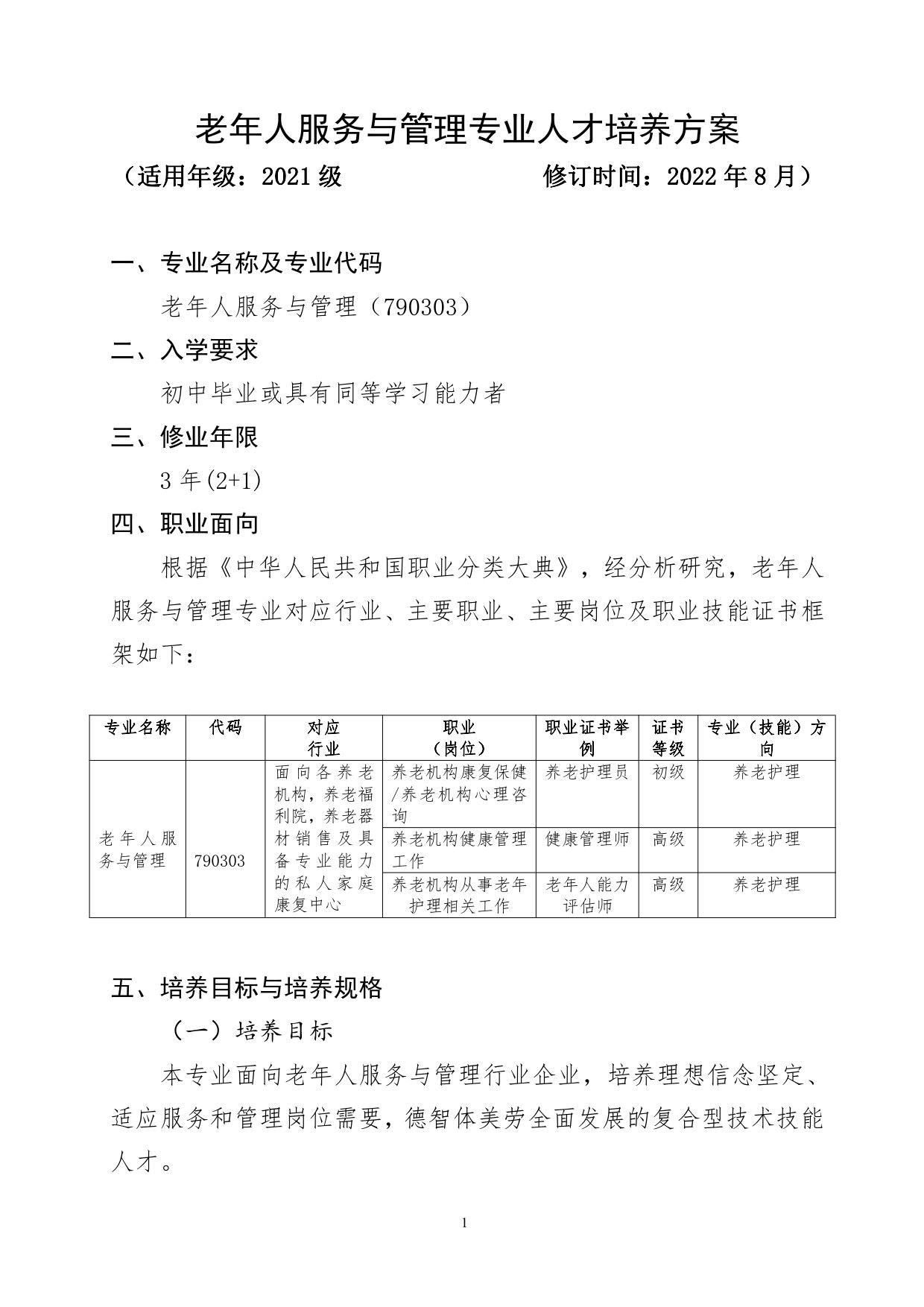 老年人服务与管理专业人才培养方案

（适用年级：2021 级　　　　　　修订时间：2022 年 8 月）

一、专业名称及专业代码

老年人服务与管理（790303）

二、入学要求

初中毕业或具有同等学习能力者

三、修业年限

3 年(2+1)

四、职业面向

根据《中华人民共和国职业分类大典》，经分析研究，老年人服务与管理专业对应行业、主要职业、主要岗位及职业技能证书框架如下：

| 专业名称 | 代码 | 对应行业 | 职业（岗位） | 职业证书举例 | 证书等级 | 专业（技能）方向 |
|---|---|---|---|---|---|---|
| 老年人服务与管理 | 790303 | 面向各养老机构，养老福利院，养老器材销售及具备专业能力的私人家庭康复中心 | 养老机构康复保健/养老机构心理咨询 | 养老护理员 | 初级 | 养老护理 |
| | | | 养老机构健康管理工作 | 健康管理师 | 高级 | 养老护理 |
| | | | 养老机构从事老年护理相关工作 | 老年人能力评估师 | 高级 | 养老护理 |

五、培养目标与培养规格

（一）培养目标

本专业面向老年人服务与管理行业企业，培养理想信念坚定、适应服务和管理岗位需要，德智体美劳全面发展的复合型技术技能人才。

1